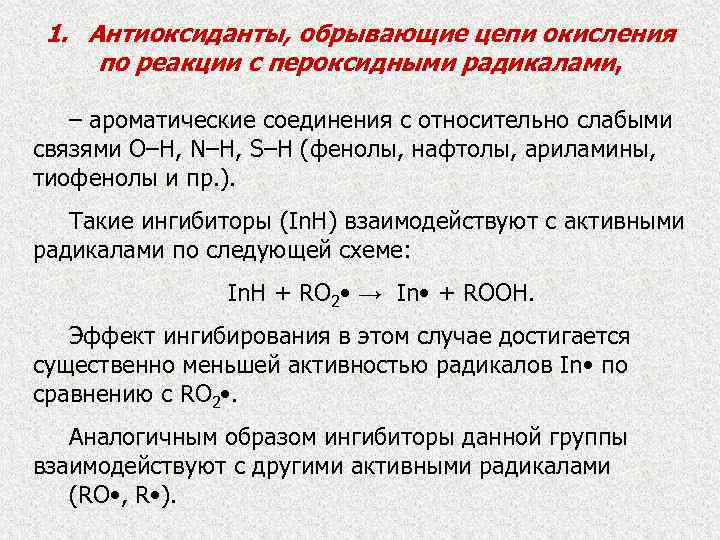 1. Антиоксиданты, обрывающие цепи окисления по реакции с пероксидными радикалами,

– ароматические соединения с относительно слабыми связями O–H, N–H, S–H (фенолы, нафтолы, ариламины, тиофенолы и пр.).

Такие ингибиторы (InH) взаимодействуют с активными радикалами по следующей схеме:

$InH + RO_2\bullet \rightarrow In\bullet + ROOH.$

Эффект ингибирования в этом случае достигается существенно меньшей активностью радикалов In• по сравнению с $RO_2\bullet$.

Аналогичным образом ингибиторы данной группы взаимодействуют с другими активными радикалами (RO•, R•).